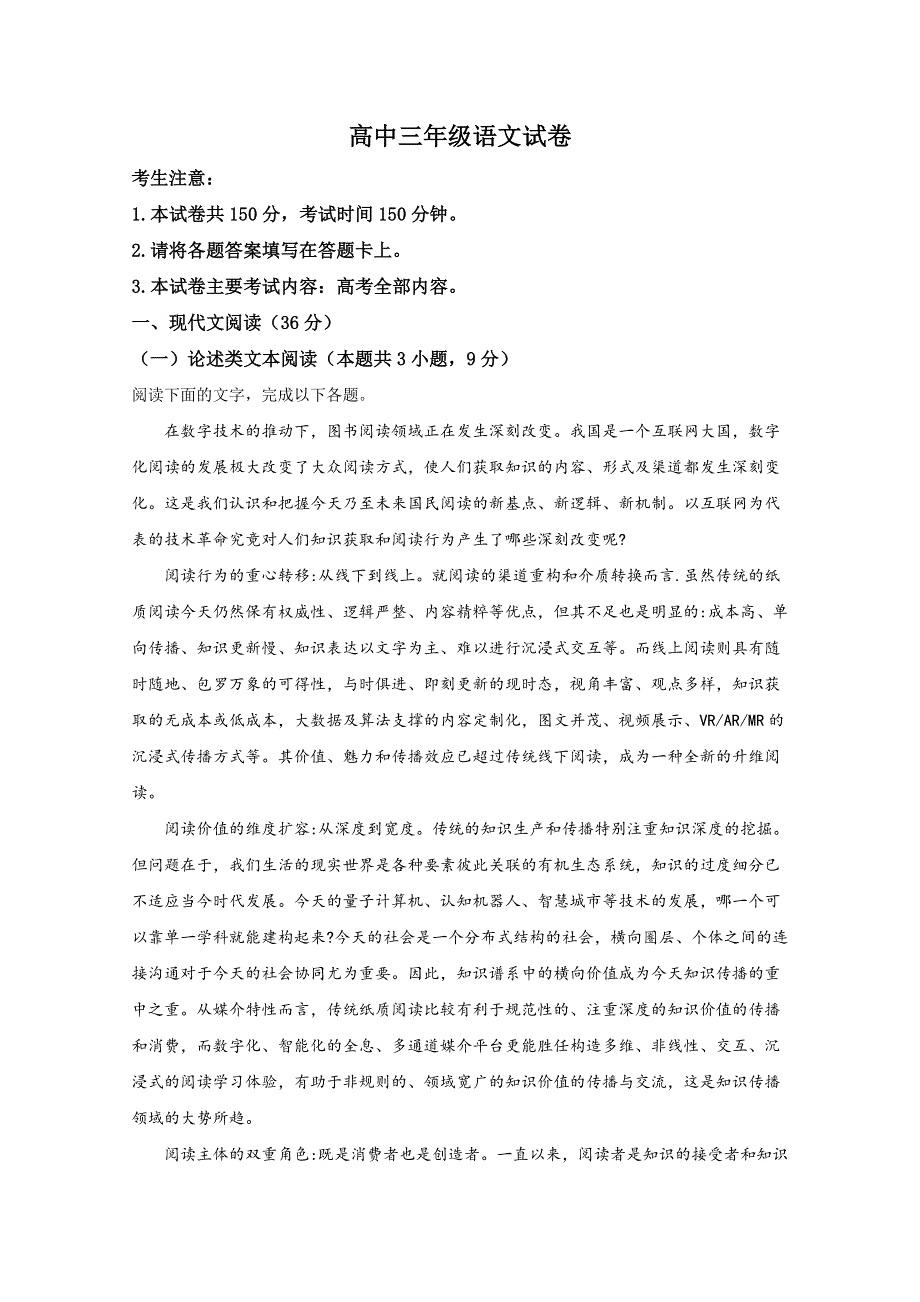 高中三年级语文试卷

考生注意：

1.本试卷共150分，考试时间150分钟。

2.请将各题答案填写在答题卡上。

3.本试卷主要考试内容：高考全部内容。

一、现代文阅读（36分）

（一）论述类文本阅读（本题共3小题，9分）

阅读下面的文字，完成以下各题。

在数字技术的推动下，图书阅读领域正在发生深刻改变。我国是一个互联网大国，数字化阅读的发展极大改变了大众阅读方式，使人们获取知识的内容、形式及渠道都发生深刻变化。这是我们认识和把握今天乃至未来国民阅读的新基点、新逻辑、新机制。以互联网为代表的技术革命究竟对人们知识获取和阅读行为产生了哪些深刻改变呢?

阅读行为的重心转移:从线下到线上。就阅读的渠道重构和介质转换而言.虽然传统的纸质阅读今天仍然保有权威性、逻辑严整、内容精粹等优点，但其不足也是明显的:成本高、单向传播、知识更新慢、知识表达以文字为主、难以进行沉浸式交互等。而线上阅读则具有随时随地、包罗万象的可得性，与时俱进、即刻更新的现时态，视角丰富、观点多样，知识获取的无成本或低成本，大数据及算法支撑的内容定制化，图文并茂、视频展示、VR/AR/MR的沉浸式传播方式等。其价值、魅力和传播效应已超过传统线下阅读，成为一种全新的升维阅读。

阅读价值的维度扩容:从深度到宽度。传统的知识生产和传播特别注重知识深度的挖掘。但问题在于，我们生活的现实世界是各种要素彼此关联的有机生态系统，知识的过度细分已不适应当今时代发展。今天的量子计算机、认知机器人、智慧城市等技术的发展，哪一个可以靠单一学科就能建构起来?今天的社会是一个分布式结构的社会，横向圈层、个体之间的连接沟通对于今天的社会协同尤为重要。因此，知识谱系中的横向价值成为今天知识传播的重中之重。从媒介特性而言，传统纸质阅读比较有利于规范性的、注重深度的知识价值的传播和消费，而数字化、智能化的全息、多通道媒介平台更能胜任构造多维、非线性、交互、沉浸式的阅读学习体验，有助于非规则的、领域宽广的知识价值的传播与交流，这是知识传播领域的大势所趋。

阅读主体的双重角色:既是消费者也是创造者。一直以来，阅读者是知识的接受者和知识